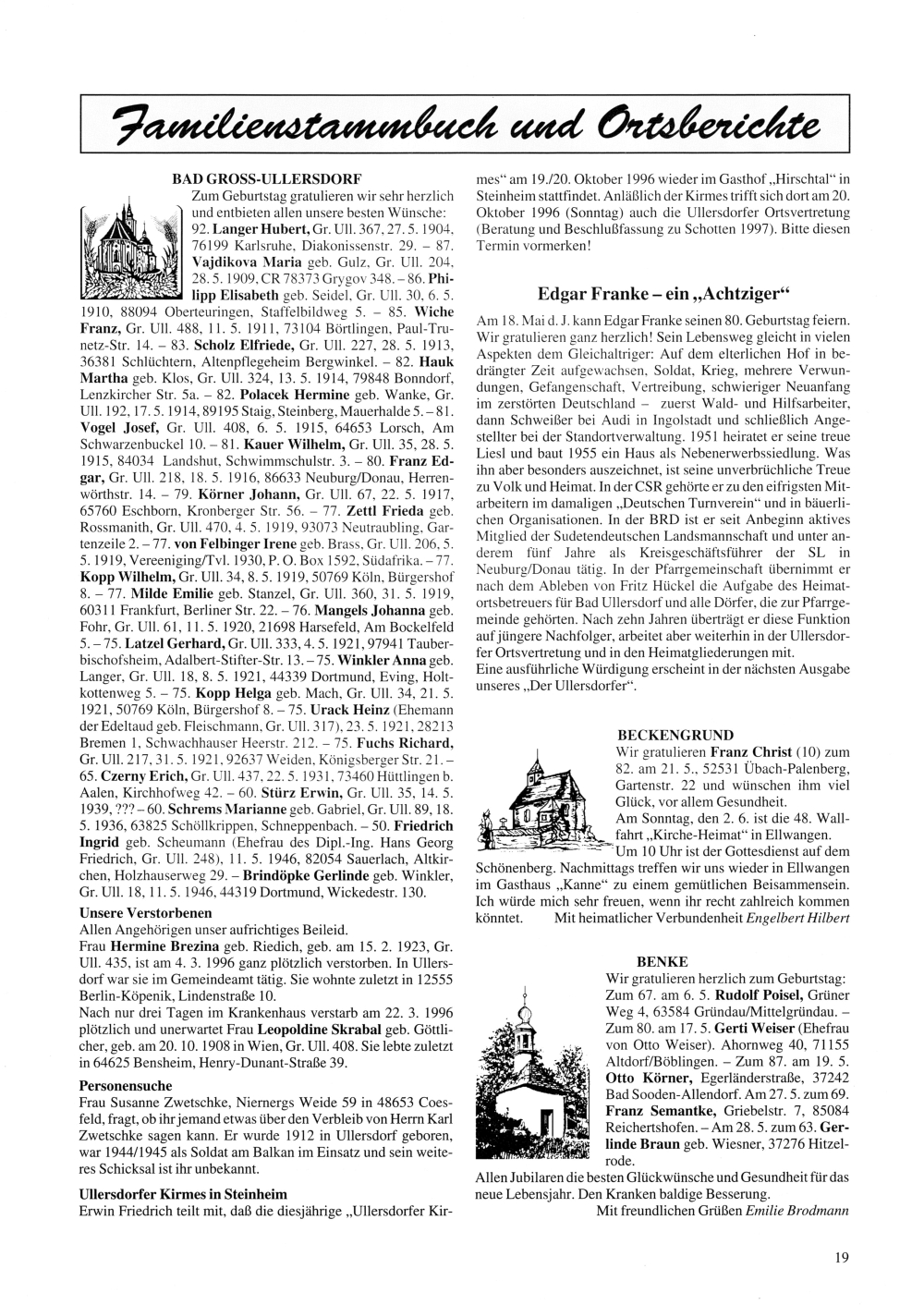 Familienstammbuch und Ortsberichte

BAD GROSS-ULLERSDORF

Zum Geburtstag gratulieren wir sehr herzlich und entbieten allen unsere besten Wünsche: 92. Langer Hubert, Gr. Ull. 367, 27. 5. 1904, 76199 Karlsruhe, Diakonissenstr. 29. – 87. Vajdikova Maria geb. Gulz, Gr. Ull. 204, 28. 5. 1909, CR 78373 Grygov 348. – 86. Philipp Elisabeth geb. Seidel, Gr. Ull. 30, 6. 5. 1910, 88094 Oberteuringen, Staffelbildweg 5. – 85. Wiche Franz, Gr. Ull. 488, 11. 5. 1911, 73104 Börtlingen, Paul-Trunetz-Str. 14. – 83. Scholz Elfriede, Gr. Ull. 227, 28. 5. 1913, 36381 Schlüchtern, Altenpflegeheim Bergwinkel. – 82. Hauk Martha geb. Klos, Gr. Ull. 324, 13. 5. 1914, 79848 Bonndorf, Lenzkircher Str. 5a. – 82. Polacek Hermine geb. Wanke, Gr. Ull. 192, 17. 5. 1914, 89195 Staig, Steinberg, Mauerhalde 5. – 81. Vogel Josef, Gr. Ull. 408, 6. 5. 1915, 64653 Lorsch, Am Schwarzenbuckel 10. – 81. Kauer Wilhelm, Gr. Ull. 35, 28. 5. 1915, 84034 Landshut, Schwimmschulstr. 3. – 80. Franz Edgar, Gr. Ull. 218, 18. 5. 1916, 86633 Neuburg/Donau, Herrenwörthstr. 14. – 79. Körner Johann, Gr. Ull. 67, 22. 5. 1917, 65760 Eschborn, Kronberger Str. 56. – 77. Zettl Frieda geb. Rossmanith, Gr. Ull. 470, 4. 5. 1919, 93073 Neutraubling, Gartenzeile 2. – 77. von Felbinger Irene geb. Brass, Gr. Ull. 206, 5. 5. 1919, Vereeniging/Tvl. 1930, P. O. Box 1592, Südafrika. – 77. Kopp Wilhelm, Gr. Ull. 34, 8. 5. 1919, 50769 Köln, Bürgershof 8. – 77. Milde Emilie geb. Stanzel, Gr. Ull. 360, 31. 5. 1919, 60311 Frankfurt, Berliner Str. 22. – 76. Mangels Johanna geb. Fohr, Gr. Ull. 61, 11. 5. 1920, 21698 Harsefeld, Am Bockelfeld 5. – 75. Latzel Gerhard, Gr. Ull. 333, 4. 5. 1921, 97941 Tauberbischofsheim, Adalbert-Stifter-Str. 13. – 75. Winkler Anna geb. Langer, Gr. Ull. 18, 8. 5. 1921, 44339 Dortmund, Eving, Holtkottenweg 5. – 75. Kopp Helga geb. Mach, Gr. Ull. 34, 21. 5. 1921, 50769 Köln, Bürgershof 8. – 75. Urack Heinz (Ehemann der Edeltaud geb. Fleischmann, Gr. Ull. 317), 23. 5. 1921, 28213 Bremen 1, Schwachhauser Heerstr. 212. – 75. Fuchs Richard, Gr. Ull. 217, 31. 5. 1921, 92637 Weiden, Königsberger Str. 21. – 65. Czerny Erich, Gr. Ull. 437, 22. 5. 1931, 73460 Hüttlingen b. Aalen, Kirchhofweg 42. – 60. Stürz Erwin, Gr. Ull. 35, 14. 5. 1939, ??? – 60. Schrems Marianne geb. Gabriel, Gr. Ull. 89, 18. 5. 1936, 63825 Schöllkrippen, Schneppenbach. – 50. Friedrich Ingrid geb. Scheumann (Ehefrau des Dipl.-Ing. Hans Georg Friedrich, Gr. Ull. 248), 11. 5. 1946, 82054 Sauerlach, Altkirchen, Holzhauserweg 29. – Brindöpke Gerlinde geb. Winkler, Gr. Ull. 18, 11. 5. 1946, 44319 Dortmund, Wickedestr. 130.

Unsere Verstorbenen
Allen Angehörigen unser aufrichtiges Beileid.
Frau Hermine Brezina geb. Riedich, geb. am 15. 2. 1923, Gr. Ull. 435, ist am 4. 3. 1996 ganz plötzlich verstorben. In Ullersdorf war sie im Gemeindeamt tätig. Sie wohnte zuletzt in 12555 Berlin-Köpenik, Lindenstraße 10.
Nach nur drei Tagen im Krankenhaus verstarb am 22. 3. 1996 plötzlich und unerwartet Frau Leopoldine Skrabal geb. Göttlicher, geb. am 20. 10. 1908 in Wien, Gr. Ull. 408. Sie lebte zuletzt in 64625 Bensheim, Henry-Dunant-Straße 39.

Personensuche
Frau Susanne Zwetschke, Niernergs Weide 59 in 48653 Coesfeld, fragt, ob ihr jemand etwas über den Verbleib von Herrn Karl Zwetschke sagen kann. Er wurde 1912 in Ullersdorf geboren, war 1944/1945 als Soldat am Balkan im Einsatz und sein weiteres Schicksal ist ihr unbekannt.

Ullersdorfer Kirmes in Steinheim
Erwin Friedrich teilt mit, daß die diesjährige „Ullersdorfer Kirmes“ am 19./20. Oktober 1996 wieder im Gasthof „Hirschtal“ in Steinheim stattfindet. Anläßlich der Kirmes trifft sich dort am 20. Oktober 1996 (Sonntag) auch die Ullersdorfer Ortsvertretung (Beratung und Beschlußfassung zu Schotten 1997). Bitte diesen Termin vormerken!

Edgar Franke – ein „Achtziger“

Am 18. Mai d. J. kann Edgar Franke seinen 80. Geburtstag feiern. Wir gratulieren ganz herzlich! Sein Lebensweg gleicht in vielen Aspekten dem Gleichaltriger: Auf dem elterlichen Hof in bedrängter Zeit aufgewachsen, Soldat, Krieg, mehrere Verwundungen, Gefangenschaft, Vertreibung, schwieriger Neuanfang im zerstörten Deutschland – zuerst Wald- und Hilfsarbeiter, dann Schweißer bei Audi in Ingolstadt und schließlich Angestellter bei der Standortverwaltung. 1951 heiratet er seine treue Liesl und baut 1955 ein Haus als Nebenerwerbssiedlung. Was ihn aber besonders auszeichnet, ist seine unverbrüchliche Treue zu Volk und Heimat. In der CSR gehörte er zu den eifrigsten Mitarbeitern im damaligen „Deutschen Turnverein“ und in bäuerlichen Organisationen. In der BRD ist er seit Anbeginn aktives Mitglied der Sudetendeutschen Landsmannschaft und unter anderem fünf Jahre als Kreisgeschäftsführer der SL in Neuburg/Donau tätig. In der Pfarrgemeinschaft übernimmt er nach dem Ableben von Fritz Hückel die Aufgabe des Heimatortsbetreuers für Bad Ullersdorf und alle Dörfer, die zur Pfarrgemeinde gehörten. Nach zehn Jahren überträgt er diese Funktion auf jüngere Nachfolger, arbeitet aber weiterhin in der Ullersdorfer Ortsvertretung und in den Heimatgliederungen mit.
Eine ausführliche Würdigung erscheint in der nächsten Ausgabe unseres „Der Ullersdorfer“.

BECKENGRUND
Wir gratulieren Franz Christ (10) zum 82. am 21. 5., 52531 Übach-Palenberg, Gartenstr. 22 und wünschen ihm viel Glück, vor allem Gesundheit.
Am Sonntag, den 2. 6. ist die 48. Wallfahrt „Kirche-Heimat“ in Ellwangen. Um 10 Uhr ist der Gottesdienst auf dem Schönenberg. Nachmittags treffen wir uns wieder in Ellwangen im Gasthaus „Kanne“ zu einem gemütlichen Beisammensein. Ich würde mich sehr freuen, wenn ihr recht zahlreich kommen könntet. Mit heimatlicher Verbundenheit Engelbert Hilbert

BENKE
Wir gratulieren herzlich zum Geburtstag: Zum 67. am 6. 5. Rudolf Poisel, Grüner Weg 4, 63584 Gründau/Mittelgründau. – Zum 80. am 17. 5. Gerti Weiser (Ehefrau von Otto Weiser). Ahornweg 40, 71155 Altdorf/Böblingen. – Zum 87. am 19. 5. Otto Körner, Egerländerstraße, 37242 Bad Sooden-Allendorf. Am 27. 5. zum 69. Franz Semantke, Griebelstr. 7, 85084 Reichertshofen. – Am 28. 5. zum 63. Gerlinde Braun geb. Wiesner, 37276 Hitzelrode.
Allen Jubilaren die besten Glückwünsche und Gesundheit für das neue Lebensjahr. Den Kranken baldige Besserung.
Mit freundlichen Grüßen Emilie Brodmann

19